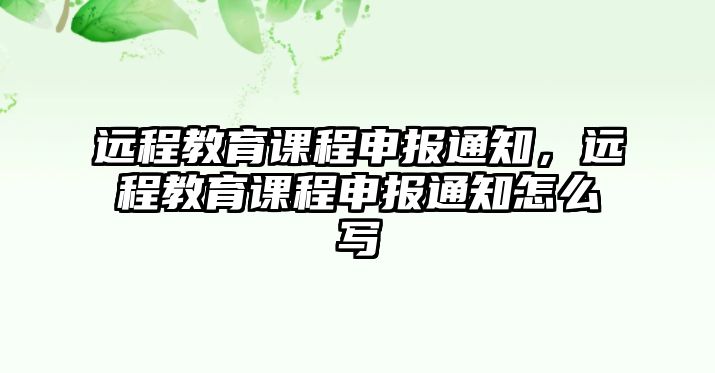 远程教育课程申报通知，远程教育课程申报通知怎么写